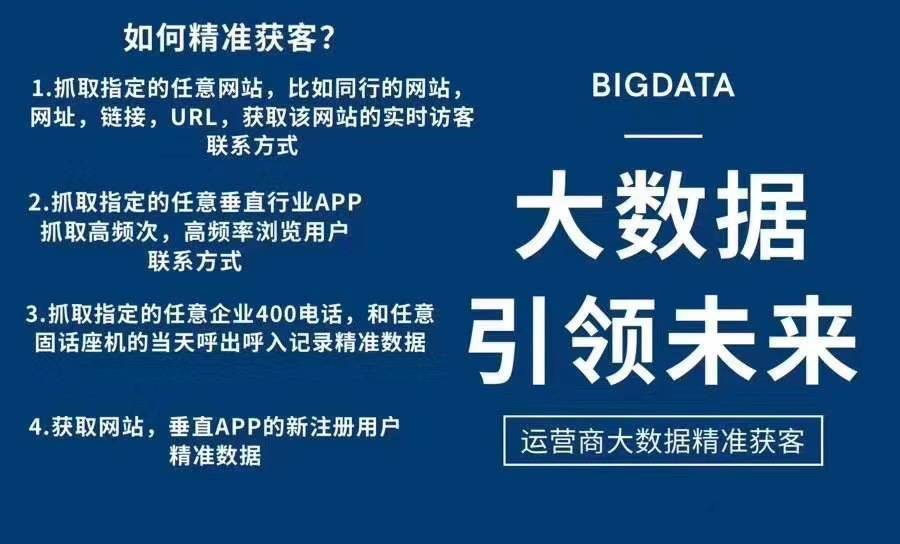 如何精准获客?

1.抓取指定的任意网站，比如同行的网站，网址，链接，URL，获取该网站的实时访客联系方式

2.抓取指定的任意垂直行业APP 抓取高频次，高频率浏览用户联系方式

3.抓取指定的任意企业400电话，和任意固话座机的当天呼出呼入记录精准数据

4.获取网站，垂直APP的新注册用户精准数据

BIGDATA

大数据

引领未来

运营商大数据精准获客